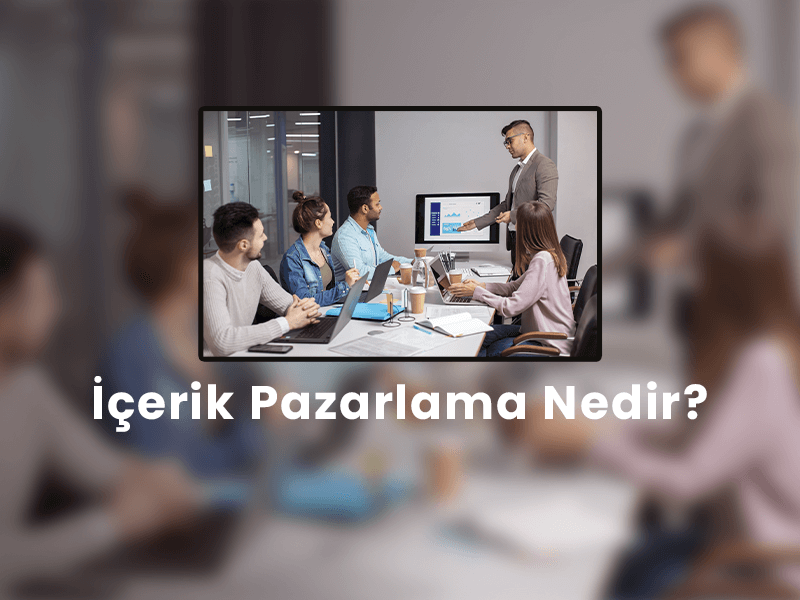 İçerik Pazarlama Nedir?